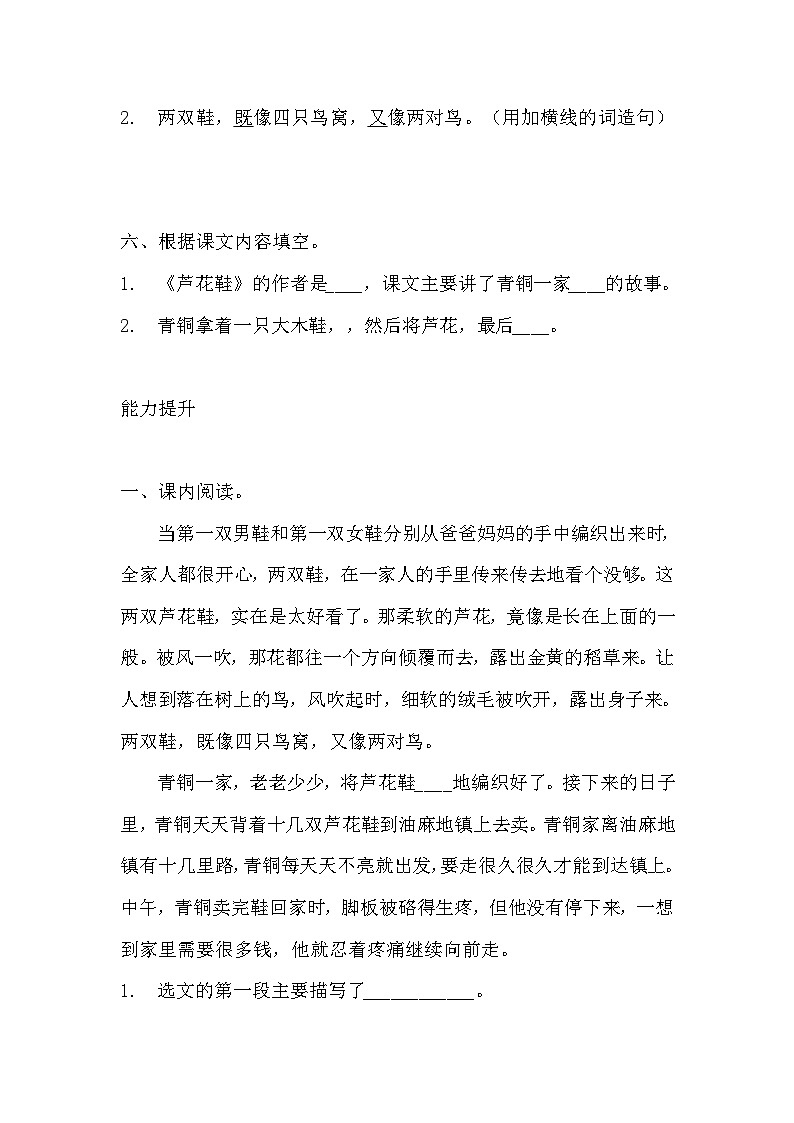 2. 两双鞋，既像四只鸟窝，又像两对鸟。（用加横线的词造句）

六、根据课文内容填空。

1. 《芦花鞋》的作者是____，课文主要讲了青铜一家____的故事。

2. 青铜拿着一只大木鞋，，然后将芦花，最后____。

能力提升

一、课内阅读。

当第一双男鞋和第一双女鞋分别从爸爸妈妈的手中编织出来时，全家人都很开心，两双鞋，在一家人的手里传来传去地看个没够。这两双芦花鞋，实在是太好看了。那柔软的芦花，竟像是长在上面的一般。被风一吹，那花都往一个方向倾覆而去，露出金黄的稻草来。让人想到落在树上的鸟，风吹起时，细软的绒毛被吹开，露出身子来。两双鞋，既像四只鸟窝，又像两对鸟。

青铜一家，老老少少，将芦花鞋____地编织好了。接下来的日子里，青铜天天背着十几双芦花鞋到油麻地镇上去卖。青铜家离油麻地镇有十几里路，青铜每天天不亮就出发，要走很久很久才能到达镇上。中午，青铜卖完鞋回家时，脚板被硌得生疼，但他没有停下来，一想到家里需要很多钱，他就忍着疼痛继续向前走。

1. 选文的第一段主要描写了____________。